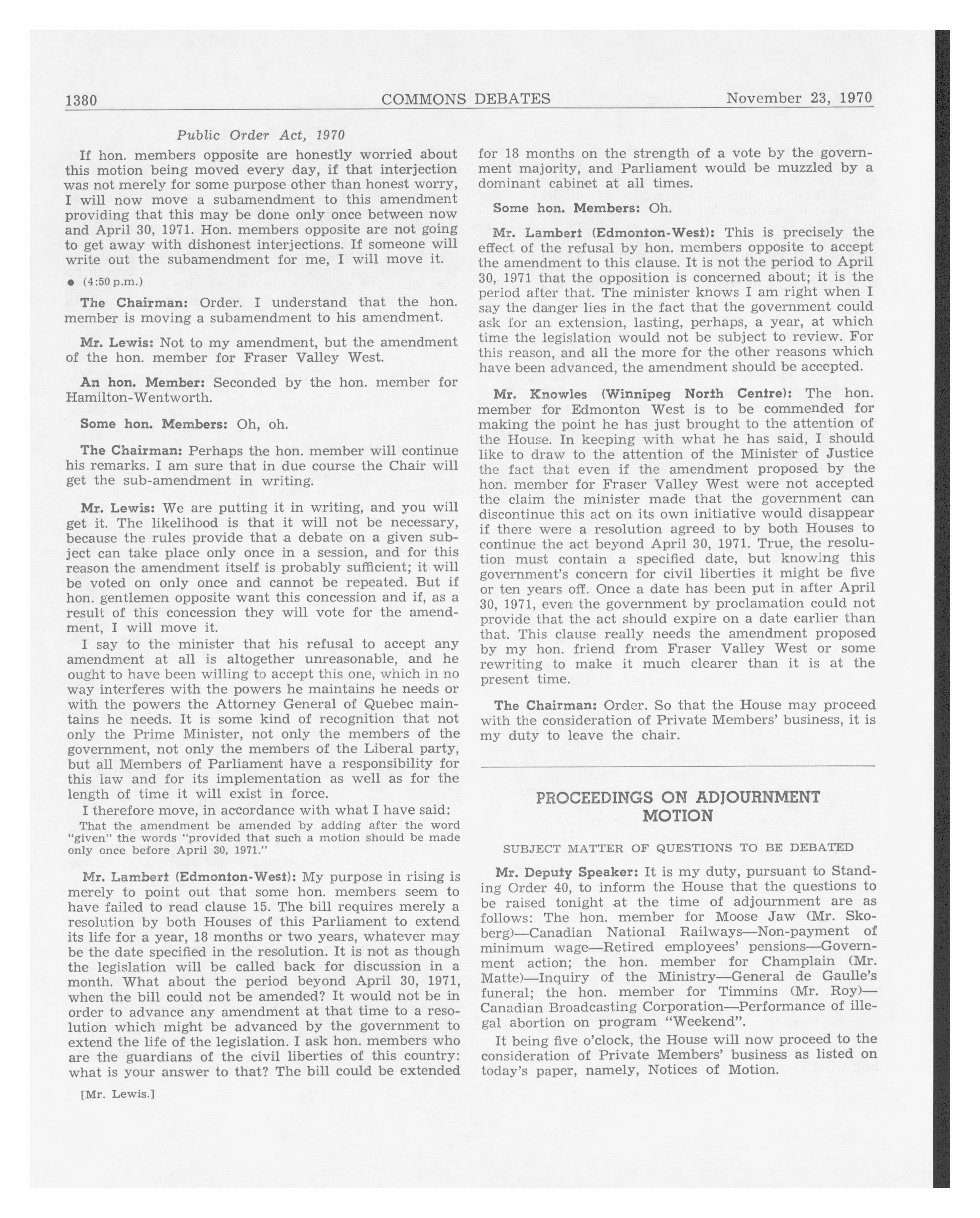 1380 COMMONS DEBATES November 23, 1970

Public Order Act, 1970

If hon. members opposite are honestly worried about this motion being moved every day, if that interjection was not merely for some purpose other than honest worry, I will now move a subamendment to this amendment providing that this may be done only once between now and April 30, 1971. Hon. members opposite are not going to get away with dishonest interjections. If someone will write out the subamendment for me, I will move it.

● (4:50 p.m.)

The Chairman: Order. I understand that the hon. member is moving a subamendment to his amendment.

Mr. Lewis: Not to my amendment, but the amendment of the hon. member for Fraser Valley West.

An hon. Member: Seconded by the hon. member for Hamilton-Wentworth.

Some hon. Members: Oh, oh.

The Chairman: Perhaps the hon. member will continue his remarks. I am sure that in due course the Chair will get the sub-amendment in writing.

Mr. Lewis: We are putting it in writing, and you will get it. The likelihood is that it will not be necessary, because the rules provide that a debate on a given subject can take place only once in a session, and for this reason the amendment itself is probably sufficient; it will be voted on only once and cannot be repeated. But if hon. gentlemen opposite want this concession and if, as a result of this concession they will vote for the amendment, I will move it.

I say to the minister that his refusal to accept any amendment at all is altogether unreasonable, and he ought to have been willing to accept this one, which in no way interferes with the powers he maintains he needs or with the powers the Attorney General of Quebec maintains he needs. It is some kind of recognition that not only the Prime Minister, not only the members of the government, not only the members of the Liberal party, but all Members of Parliament have a responsibility for this law and for its implementation as well as for the length of time it will exist in force.

I therefore move, in accordance with what I have said:

That the amendment be amended by adding after the word "given" the words "provided that such a motion should be made only once before April 30, 1971."

Mr. Lambert (Edmonton-West): My purpose in rising is merely to point out that some hon. members seem to have failed to read clause 15. The bill requires merely a resolution by both Houses of this Parliament to extend its life for a year, 18 months or two years, whatever may be the date specified in the resolution. It is not as though the legislation will be called back for discussion in a month. What about the period beyond April 30, 1971, when the bill could not be amended? It would not be in order to advance any amendment at that time to a resolution which might be advanced by the government to extend the life of the legislation. I ask hon. members who are the guardians of the civil liberties of this country: what is your answer to that? The bill could be extended

[Mr. Lewis.]

for 18 months on the strength of a vote by the government majority, and Parliament would be muzzled by a dominant cabinet at all times.

Some hon. Members: Oh.

Mr. Lambert (Edmonton-West): This is precisely the effect of the refusal by hon. members opposite to accept the amendment to this clause. It is not the period to April 30, 1971 that the opposition is concerned about; it is the period after that. The minister knows I am right when I say the danger lies in the fact that the government could ask for an extension, lasting, perhaps, a year, at which time the legislation would not be subject to review. For this reason, and all the more for the other reasons which have been advanced, the amendment should be accepted.

Mr. Knowles (Winnipeg North Centre): The hon. member for Edmonton West is to be commended for making the point he has just brought to the attention of the House. In keeping with what he has said, I should like to draw to the attention of the Minister of Justice the fact that even if the amendment proposed by the hon. member for Fraser Valley West were not accepted the claim the minister made that the government can discontinue this act on its own initiative would disappear if there were a resolution agreed to by both Houses to continue the act beyond April 30, 1971. True, the resolution must contain a specified date, but knowing this government's concern for civil liberties it might be five or ten years off. Once a date has been put in after April 30, 1971, even the government by proclamation could not provide that the act should expire on a date earlier than that. This clause really needs the amendment proposed by my hon. friend from Fraser Valley West or some rewriting to make it much clearer than it is at the present time.

The Chairman: Order. So that the House may proceed with the consideration of Private Members' business, it is my duty to leave the chair.

PROCEEDINGS ON ADJOURNMENT MOTION

SUBJECT MATTER OF QUESTIONS TO BE DEBATED

Mr. Deputy Speaker: It is my duty, pursuant to Standing Order 40, to inform the House that the questions to be raised tonight at the time of adjournment are as follows: The hon. member for Moose Jaw (Mr. Skoberg)—Canadian National Railways—Non-payment of minimum wage—Retired employees' pensions—Government action; the hon. member for Champlain (Mr. Matte)—Inquiry of the Ministry—General de Gaulle's funeral; the hon. member for Timmins (Mr. Roy)—Canadian Broadcasting Corporation—Performance of illegal abortion on program "Weekend".

It being five o'clock, the House will now proceed to the consideration of Private Members' business as listed on today's paper, namely, Notices of Motion.